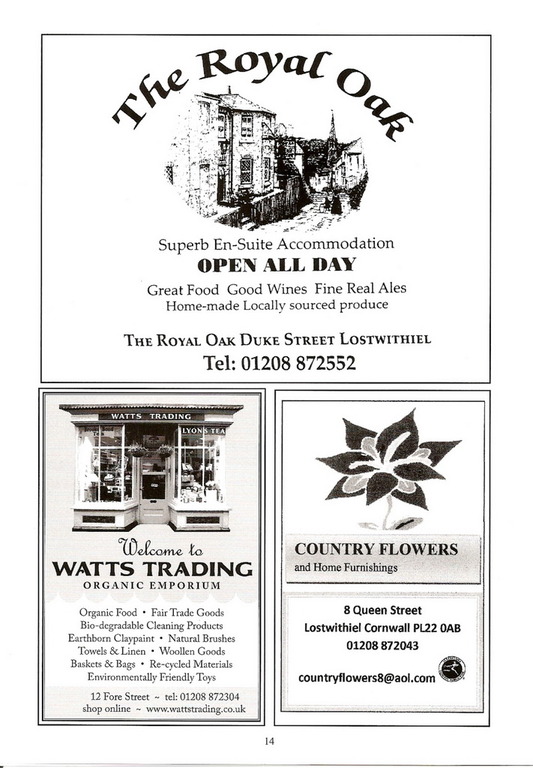 The Royal Oak

Superb En-Suite Accommodation
OPEN ALL DAY
Great Food Good Wines Fine Real Ales
Home-made Locally sourced produce

THE ROYAL OAK DUKE STREET LOSTWITHIEL
Tel: 01208 872552

WATTS TRADING
LYONS TEA

Welcome to
WATTS TRADING
ORGANIC EMPORIUM

Organic Food • Fair Trade Goods
Bio-degradable Cleaning Products
Earthborn Claypaint • Natural Brushes
Towels & Linen • Woollen Goods
Baskets & Bags • Re-cycled Materials
Environmentally Friendly Toys

12 Fore Street ~ tel: 01208 872304
shop online ~ www.wattstrading.co.uk

COUNTRY FLOWERS
and Home Furnishings

8 Queen Street
Lostwithiel Cornwall PL22 0AB
01208 872043

countryflowers8@aol.com

14